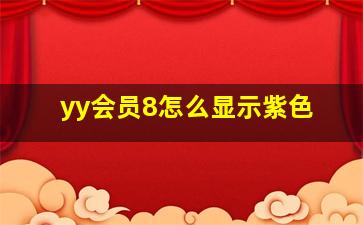 yy会员8怎么显示紫色